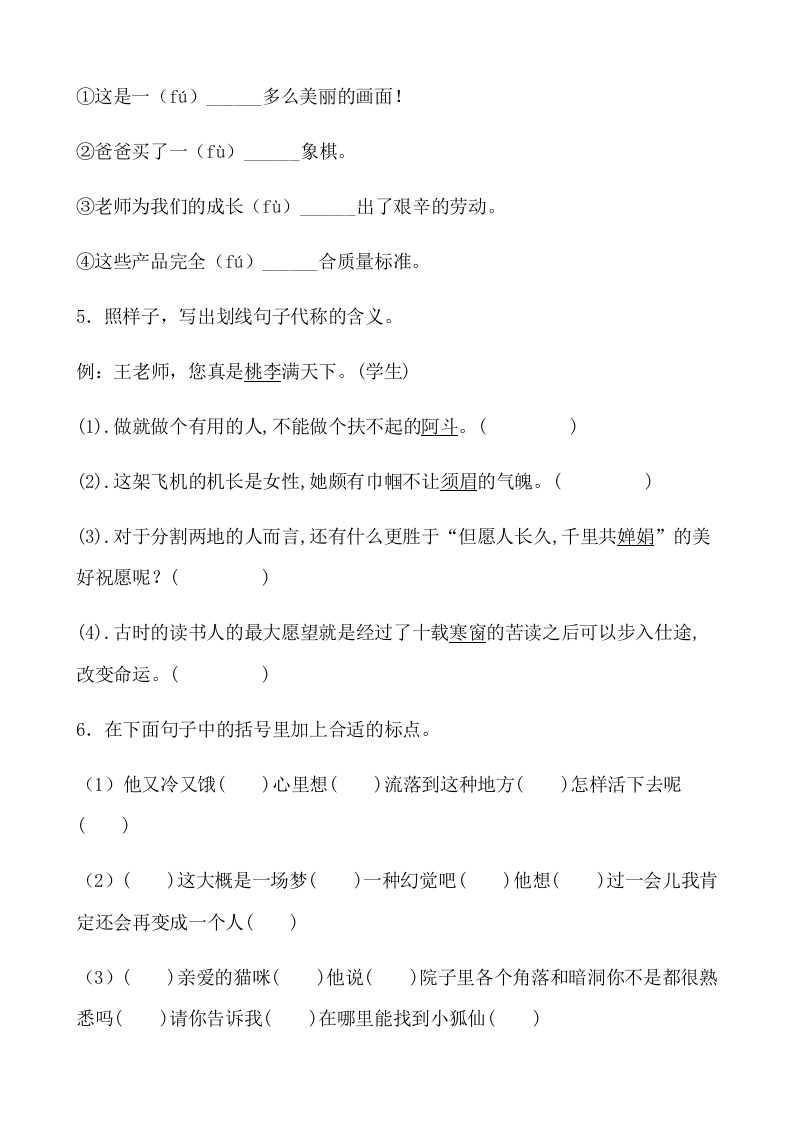 ①这是一（fú）______多么美丽的画面！

②爸爸买了一（fù）______象棋。

③老师为我们的成长（fù）______出了艰辛的劳动。

④这些产品完全（fú）______合质量标准。

5．照样子，写出划线句子代称的含义。

例：王老师，您真是桃李满天下。(学生)

(1).做就做个有用的人,不能做个扶不起的阿斗。(　　　　)

(2).这架飞机的机长是女性,她颇有巾帼不让须眉的气魄。(　　　　)

(3).对于分割两地的人而言,还有什么更胜于“但愿人长久,千里共婵娟”的美好祝愿呢？(　　　　)

(4).古时的读书人的最大愿望就是经过了十载寒窗的苦读之后可以步入仕途,改变命运。(　　　　)

6．在下面句子中的括号里加上合适的标点。

（1）他又冷又饿(　　)心里想(　　)流落到这种地方(　　)怎样活下去呢(　　)

（2）(　　)这大概是一场梦(　　)一种幻觉吧(　　)他想(　　)过一会儿我肯定还会再变成一个人(　　)

（3）(　　)亲爱的猫咪(　　)他说(　　)院子里各个角落和暗洞你不是都很熟悉吗(　　)请你告诉我(　　)在哪里能找到小狐仙(　　)